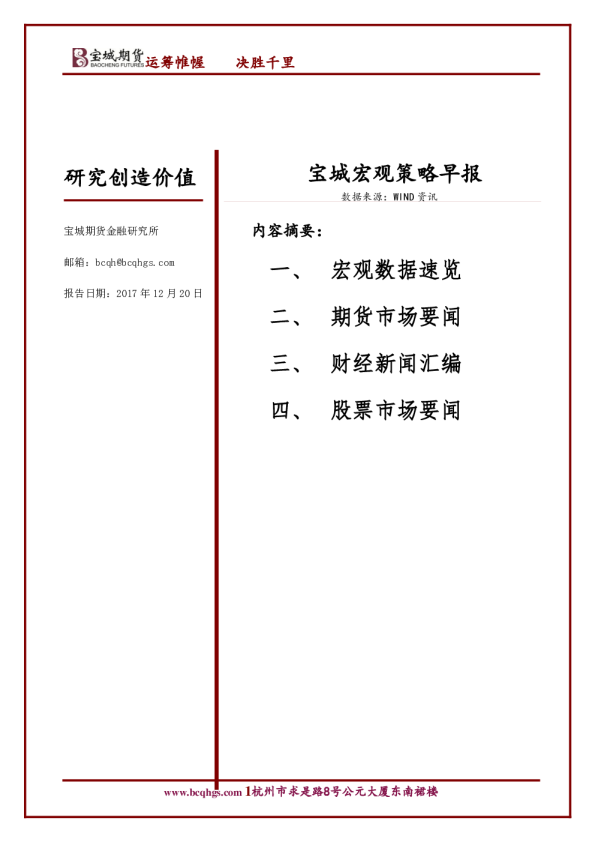 宝城期货 BAOCHENG FUTURES 运筹帷幄　决胜千里

研究创造价值

宝城期货金融研究所

邮箱：bcqh@bcqhgs.com

报告日期：2017 年 12 月 20 日

宝城宏观策略早报

数据来源：WIND 资讯

内容摘要：

一、　宏观数据速览

二、　期货市场要闻

三、　财经新闻汇编

四、　股票市场要闻

www.bcqhgs.com 1杭州市求是路8号公元大厦东南裙楼